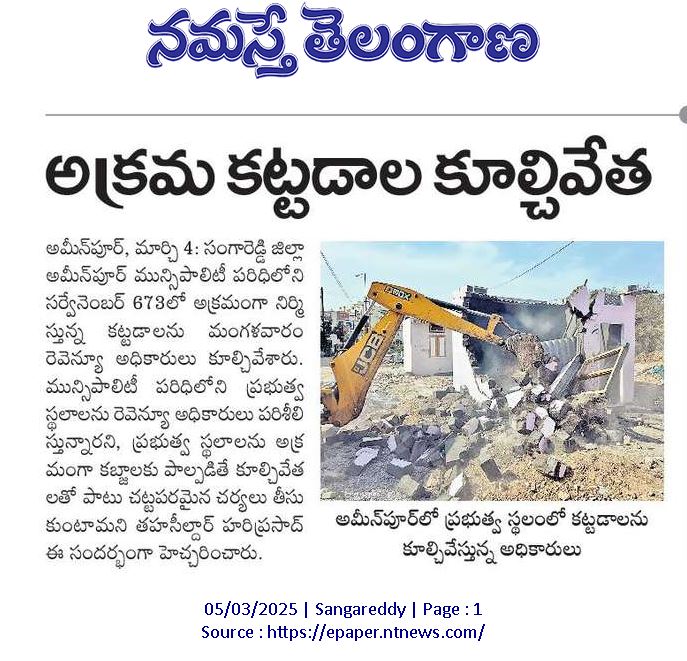 నమస్తే తెలంగాణ

అక్రమ కట్టడాల కూల్చివేత

అమీన్‌పూర్, మార్చి 4: సంగారెడ్డి జిల్లా అమీన్‌పూర్ మున్సిపాలిటీ పరిధిలోని సర్వేనెంబర్ 673లో అక్రమంగా నిర్మిస్తున్న కట్టడాలను మంగళవారం రెవెన్యూ అధికారులు కూల్చివేశారు. మున్సిపాలిటీ పరిధిలోని ప్రభుత్వ స్థలాలను రెవెన్యూ అధికారులు పరిశీలిస్తున్నారని, ప్రభుత్వ స్థలాలను అక్రమంగా కబ్జాలకు పాల్పడితే కూల్చివేతలతో పాటు చట్టపరమైన చర్యలు తీసుకుంటామని తహసీల్దార్ హరిప్రసాద్ ఈ సందర్భంగా హెచ్చరించారు.

JCB

అమీన్‌పూర్‌లో ప్రభుత్వ స్థలంలో కట్టడాలను కూల్చివేస్తున్న అధికారులు

05/03/2025 | Sangareddy | Page : 1
Source : https://epaper.ntnews.com/